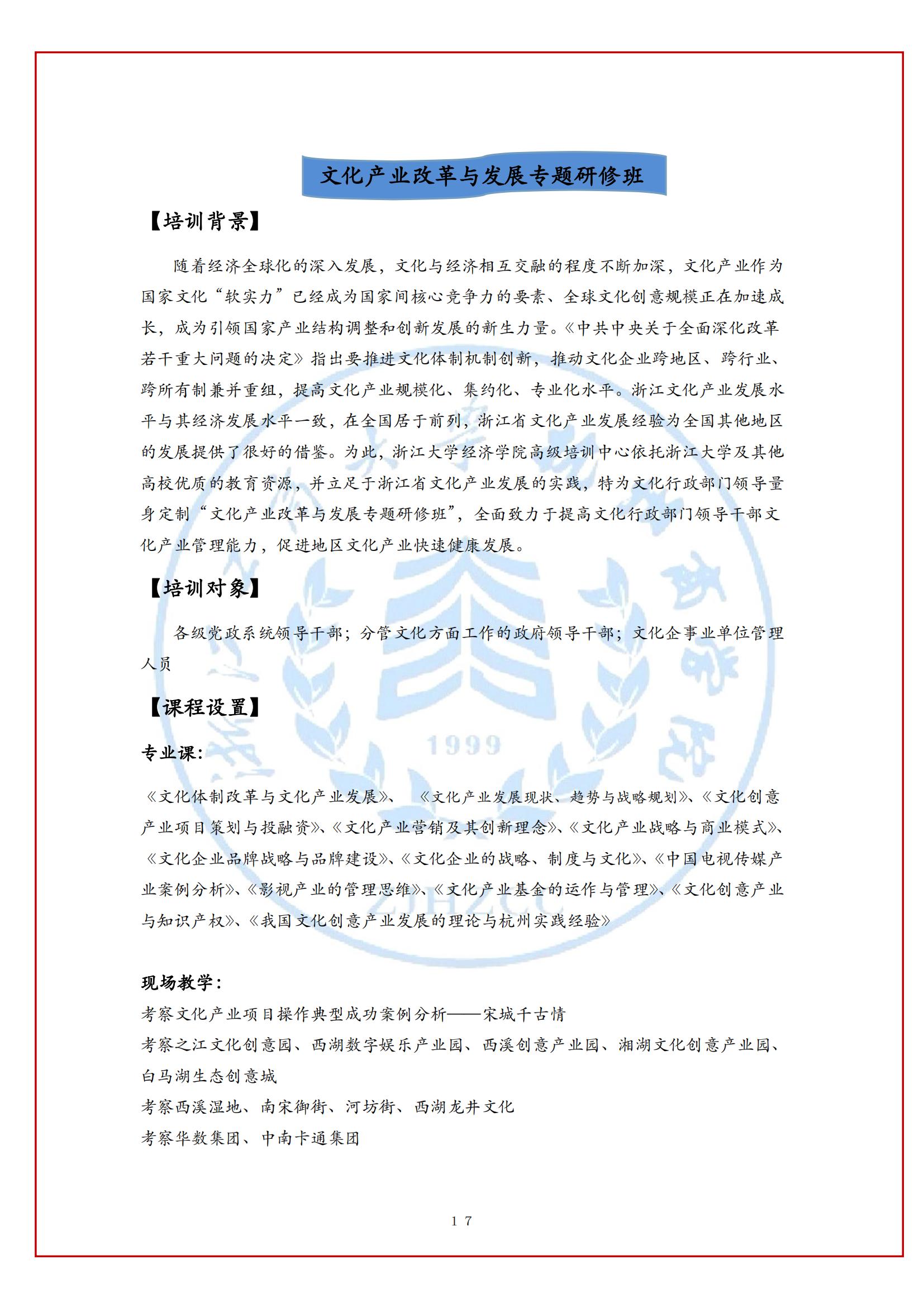 文化产业改革与发展专题研修班

【培训背景】

随着经济全球化的深入发展，文化与经济相互交融的程度不断加深，文化产业作为国家文化“软实力”已经成为国家间核心竞争力的要素、全球文化创意规模正在加速成长，成为引领国家产业结构调整和创新发展的新生力量。《中共中央关于全面深化改革若干重大问题的决定》指出要推进文化体制机制创新，推动文化企业跨地区、跨行业、跨所有制兼并重组，提高文化产业规模化、集约化、专业化水平。浙江文化产业发展水平与其经济发展水平一致，在全国居于前列，浙江省文化产业发展经验为全国其他地区的发展提供了很好的借鉴。为此，浙江大学经济学院高级培训中心依托浙江大学及其他高校优质的教育资源，并立足于浙江省文化产业发展的实践，特为文化行政部门领导量身定制“文化产业改革与发展专题研修班”，全面致力于提高文化行政部门领导干部文化产业管理能力，促进地区文化产业快速健康发展。

【培训对象】

各级党政系统领导干部；分管文化方面工作的政府领导干部；文化企事业单位管理人员

【课程设置】

专业课：

《文化体制改革与文化产业发展》、《文化产业发展现状、趋势与战略规划》、《文化创意产业项目策划与投融资》、《文化产业营销及其创新理念》、《文化产业战略与商业模式》、《文化企业品牌战略与品牌建设》、《文化企业的战略、制度与文化》、《中国电视传媒产业案例分析》、《影视产业的管理思维》、《文化产业基金的运作与管理》、《文化创意产业与知识产权》、《我国文化创意产业发展的理论与杭州实践经验》

现场教学：
考察文化产业项目操作典型成功案例分析——宋城千古情
考察之江文化创意园、西湖数字娱乐产业园、西溪创意产业园、湘湖文化创意产业园、白马湖生态创意城
考察西溪湿地、南宋御街、河坊街、西湖龙井文化
考察华数集团、中南卡通集团

1999
ZJHZCC

17